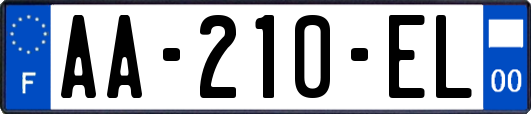 F

AA-210-EL

00